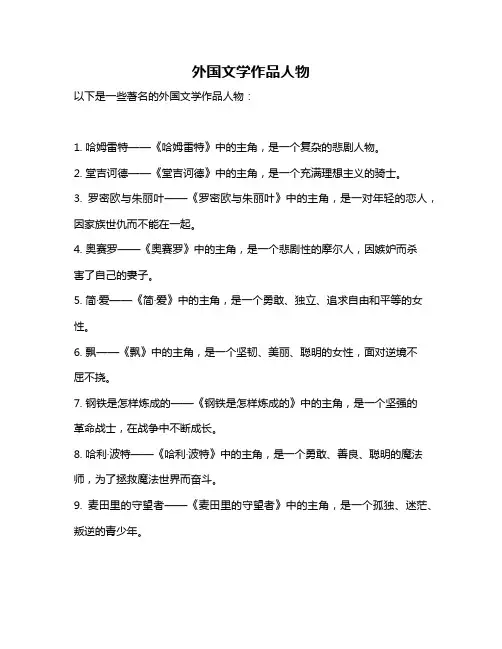 外国文学作品人物

以下是一些著名的外国文学作品人物：

1. 哈姆雷特——《哈姆雷特》中的主角，是一个复杂的悲剧人物。

2. 堂吉诃德——《堂吉诃德》中的主角，是一个充满理想主义的骑士。

3. 罗密欧与朱丽叶——《罗密欧与朱丽叶》中的主角，是一对年轻的恋人，因家族世仇而不能在一起。

4. 奥赛罗——《奥赛罗》中的主角，是一个悲剧性的摩尔人，因嫉妒而杀害了自己的妻子。

5. 简·爱——《简·爱》中的主角，是一个勇敢、独立、追求自由和平等的女性。

6. 飘——《飘》中的主角，是一个坚韧、美丽、聪明的女性，面对逆境不屈不挠。

7. 钢铁是怎样炼成的——《钢铁是怎样炼成的》中的主角，是一个坚强的革命战士，在战争中不断成长。

8. 哈利·波特——《哈利·波特》中的主角，是一个勇敢、善良、聪明的魔法师，为了拯救魔法世界而奋斗。

9. 麦田里的守望者——《麦田里的守望者》中的主角，是一个孤独、迷茫、叛逆的青少年。